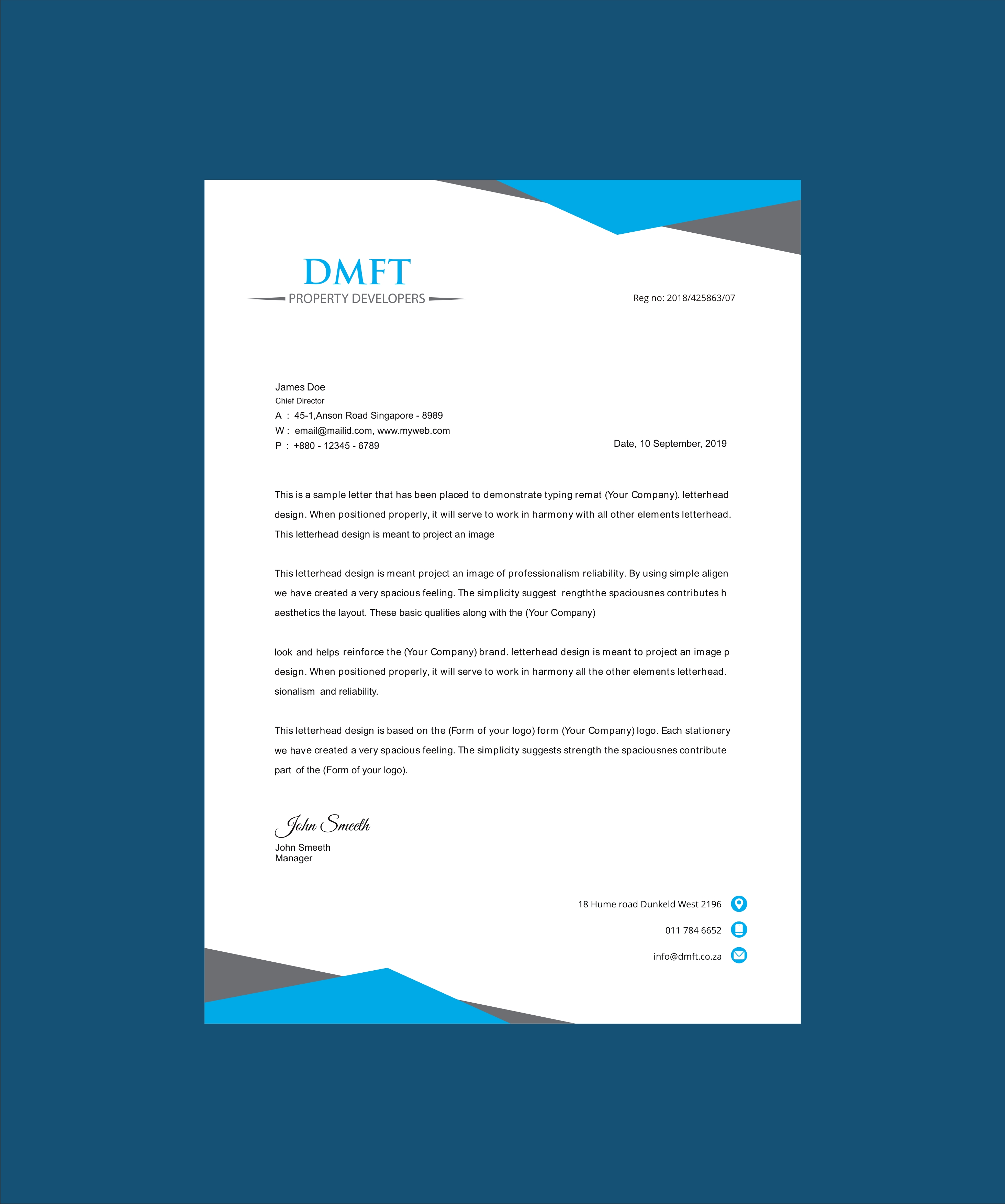 DMFT
PROPERTY DEVELOPERS

Reg no: 2018/425863/07

James Doe
Chief Director
A : 45-1,Anson Road Singapore - 8989
W : email@mailid.com, www.myweb.com
P : +880 - 12345 - 6789

Date, 10 September, 2019

This is a sample letter that has been placed to demonstrate typing remat (Your Company). letterhead design. When positioned properly, it will serve to work in harmony with all other elements letterhead. This letterhead design is meant to project an image

This letterhead design is meant project an image of professionalism reliability. By using simple aligen we have created a very spacious feeling. The simplicity suggest rengththe spaciousnes contributes h aesthetics the layout. These basic qualities along with the (Your Company)

look and helps reinforce the (Your Company) brand. letterhead design is meant to project an image p design. When positioned properly, it will serve to work in harmony all the other elements letterhead. sionalism and reliability.

This letterhead design is based on the (Form of your logo) form (Your Company) logo. Each stationery we have created a very spacious feeling. The simplicity suggests strength the spaciousnes contribute part of the (Form of your logo).

John Smeeth
John Smeeth
Manager

18 Hume road Dunkeld West 2196
011 784 6652
info@dmft.co.za